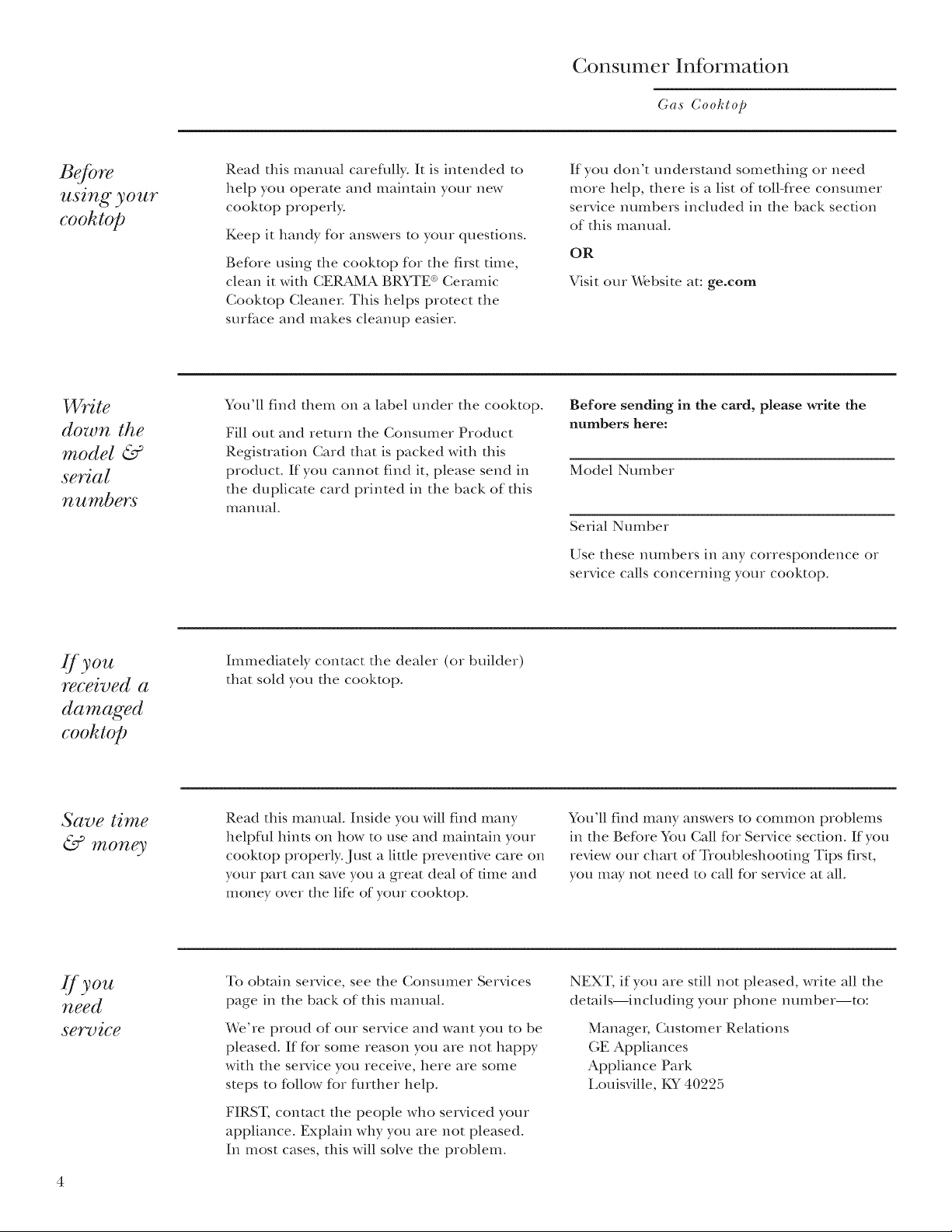 Consumer Information

Gas Cooktop

Before using your cooktop

Read this manual carefully. It is intended to help you operate and maintain your new cooktop properly.

Keep it handy for answers to your questions.

Before using the cooktop for the first time, clean it with CERAMA BRYTE® Ceramic Cooktop Cleaner. This helps protect the surface and makes cleanup easier.

If you don't understand something or need more help, there is a list of toll-free consumer service numbers included in the back section of this manual.

OR

Visit our Website at: ge.com

Write down the model & serial numbers

You'll find them on a label under the cooktop.

Fill out and return the Consumer Product Registration Card that is packed with this product. If you cannot find it, please send in the duplicate card printed in the back of this manual.

Before sending in the card, please write the numbers here:

____
Model Number

____
Serial Number

Use these numbers in any correspondence or service calls concerning your cooktop.

If you received a damaged cooktop

Immediately contact the dealer (or builder) that sold you the cooktop.

Save time & money

Read this manual. Inside you will find many helpful hints on how to use and maintain your cooktop properly. Just a little preventive care on your part can save you a great deal of time and money over the life of your cooktop.

You'll find many answers to common problems in the Before You Call for Service section. If you review our chart of Troubleshooting Tips first, you may not need to call for service at all.

If you need service

To obtain service, see the Consumer Services page in the back of this manual.

We're proud of our service and want you to be pleased. If for some reason you are not happy with the service you receive, here are some steps to follow for further help.

FIRST, contact the people who serviced your appliance. Explain why you are not pleased. In most cases, this will solve the problem.

NEXT, if you are still not pleased, write all the details—including your phone number—to:

Manager, Customer Relations
GE Appliances
Appliance Park
Louisville, KY 40225

4